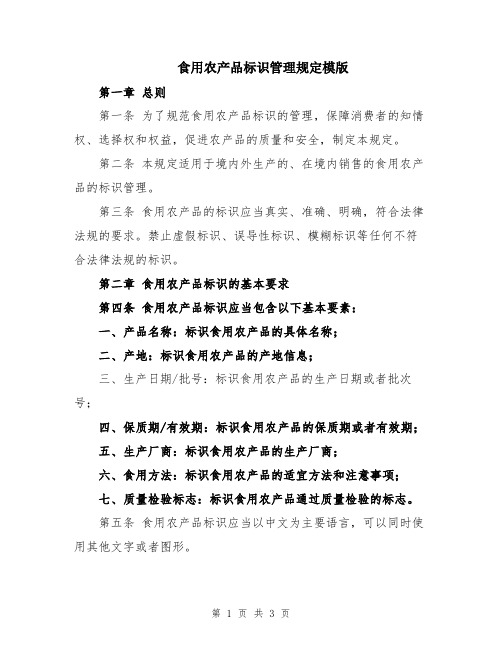 食用农产品标识管理规定模版

第一章 总则

第一条 为了规范食用农产品标识的管理，保障消费者的知情权、选择权和权益，促进农产品的质量和安全，制定本规定。

第二条 本规定适用于境内外生产的、在境内销售的食用农产品的标识管理。

第三条 食用农产品的标识应当真实、准确、明确，符合法律法规的要求。禁止虚假标识、误导性标识、模糊标识等任何不符合法律法规的标识。

第二章 食用农产品标识的基本要求

第四条 食用农产品标识应当包含以下基本要素：

一、产品名称：标识食用农产品的具体名称；

二、产地：标识食用农产品的产地信息；

三、生产日期/批号：标识食用农产品的生产日期或者批次号；

四、保质期/有效期：标识食用农产品的保质期或者有效期；

五、生产厂商：标识食用农产品的生产厂商；

六、食用方法：标识食用农产品的适宜方法和注意事项；

七、质量检验标志：标识食用农产品通过质量检验的标志。

第五条 食用农产品标识应当以中文为主要语言，可以同时使用其他文字或者图形。

第 1 页 共 3 页